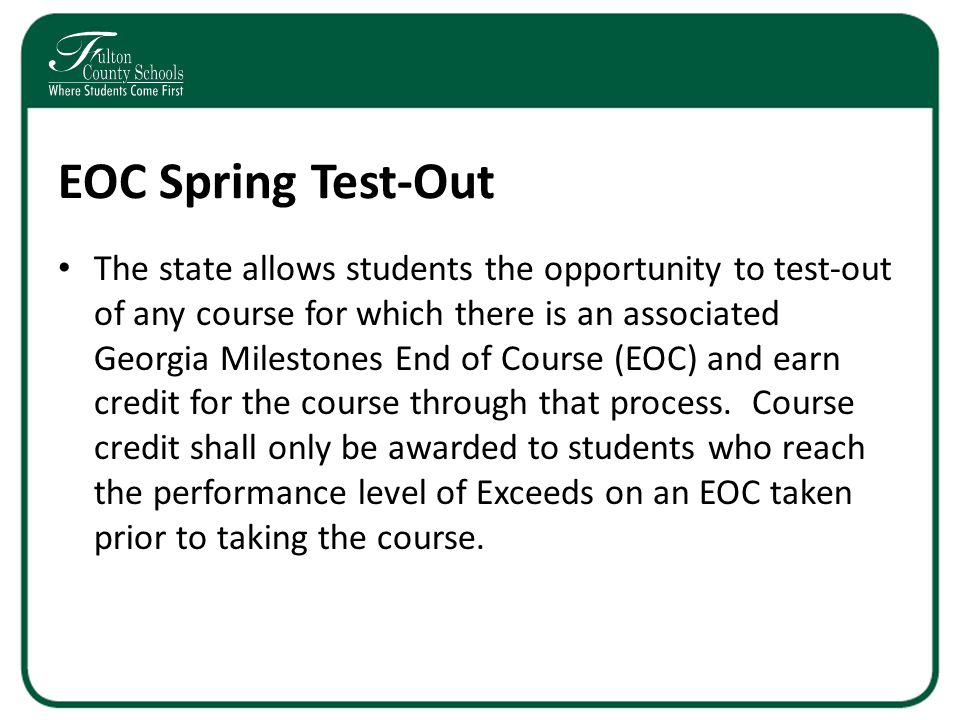 Fulton County Schools
Where Students Come First

EOC Spring Test-Out

• The state allows students the opportunity to test-out of any course for which there is an associated Georgia Milestones End of Course (EOC) and earn credit for the course through that process. Course credit shall only be awarded to students who reach the performance level of Exceeds on an EOC taken prior to taking the course.